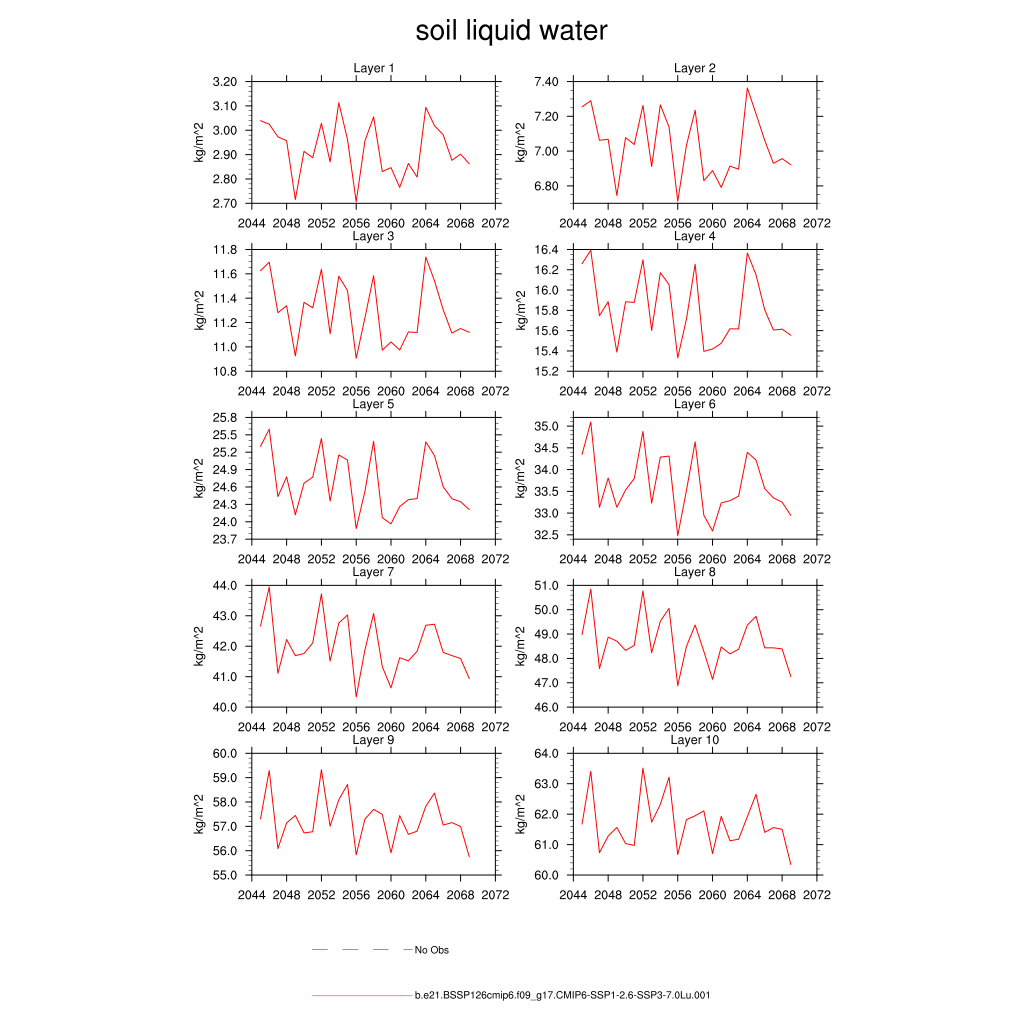 soil liquid water

Layer 1
kg/m^2
3.20
3.10
3.00
2.90
2.80
2.70
2044 2048 2052 2056 2060 2064 2068 2072

Layer 2
kg/m^2
7.40
7.20
7.00
6.80
2044 2048 2052 2056 2060 2064 2068 2072

Layer 3
kg/m^2
11.8
11.6
11.4
11.2
11.0
10.8
2044 2048 2052 2056 2060 2064 2068 2072

Layer 4
kg/m^2
16.4
16.2
16.0
15.8
15.6
15.4
15.2
2044 2048 2052 2056 2060 2064 2068 2072

Layer 5
kg/m^2
25.8
25.5
25.2
24.9
24.6
24.3
24.0
23.7
2044 2048 2052 2056 2060 2064 2068 2072

Layer 6
kg/m^2
35.0
34.5
34.0
33.5
33.0
32.5
2044 2048 2052 2056 2060 2064 2068 2072

Layer 7
kg/m^2
44.0
43.0
42.0
41.0
40.0
2044 2048 2052 2056 2060 2064 2068 2072

Layer 8
kg/m^2
51.0
50.0
49.0
48.0
47.0
46.0
2044 2048 2052 2056 2060 2064 2068 2072

Layer 9
kg/m^2
60.0
59.0
58.0
57.0
56.0
55.0
2044 2048 2052 2056 2060 2064 2068 2072

Layer 10
kg/m^2
64.0
63.0
62.0
61.0
60.0
2044 2048 2052 2056 2060 2064 2068 2072

No Obs

b.e21.BSSP126cmip6.f09_g17.CMIP6-SSP1-2.6-SSP3-7.0Lu.001